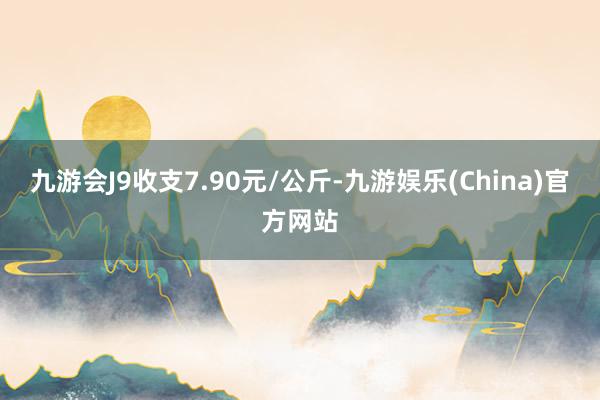 九游会J9收支7.90元/公斤-九游娱乐(China)官方网站